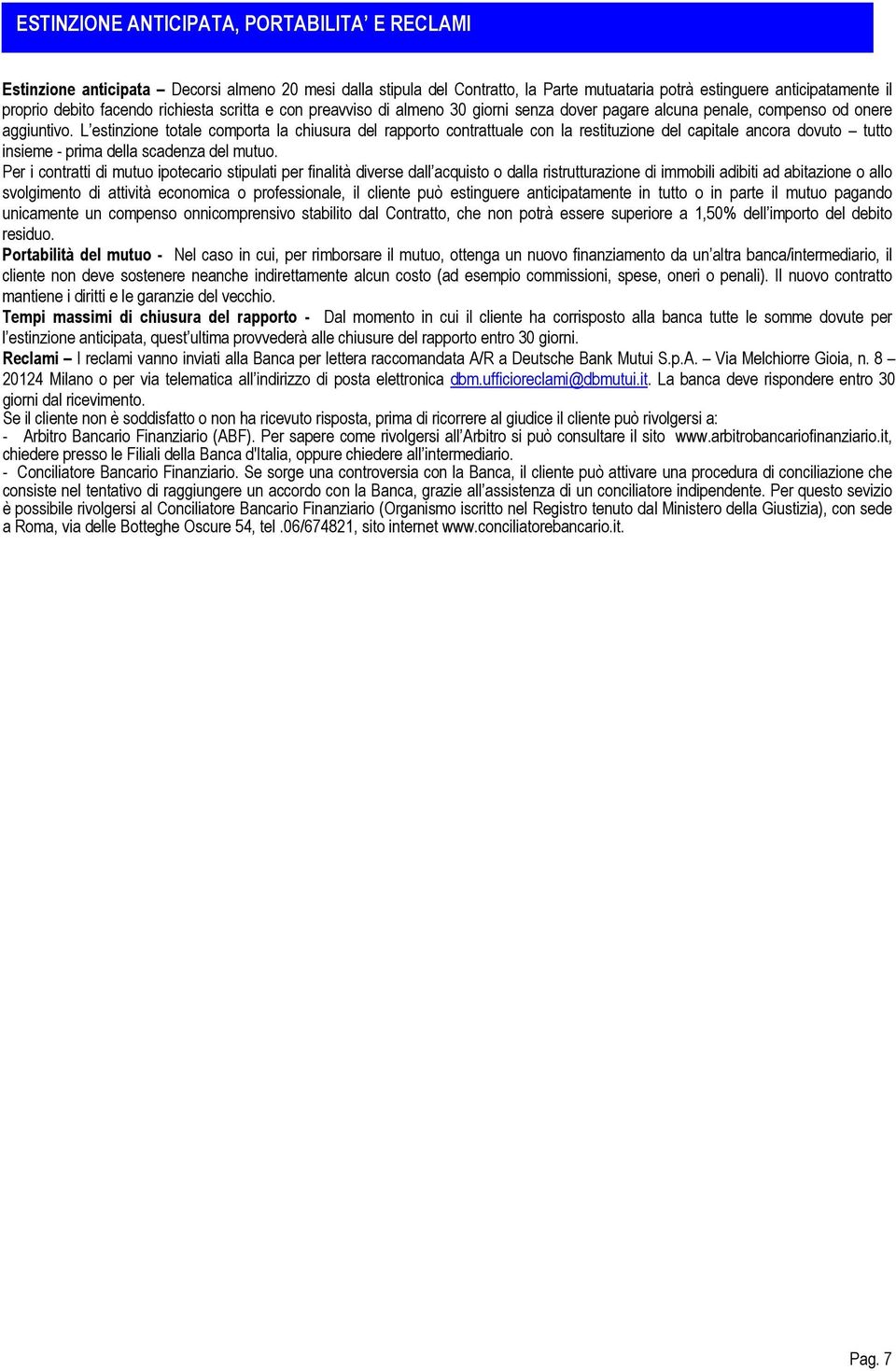 ESTINZIONE ANTICIPATA, PORTABILITA' E RECLAMI

Estinzione anticipata – Decorsi almeno 20 mesi dalla stipula del Contratto, la Parte mutuataria potrà estinguere anticipatamente il proprio debito facendo richiesta scritta e con preavviso di almeno 30 giorni senza dover pagare alcuna penale, compenso od onere aggiuntivo. L'estinzione totale comporta la chiusura del rapporto contrattuale con la restituzione del capitale ancora dovuto – tutto insieme - prima della scadenza del mutuo.

Per i contratti di mutuo ipotecario stipulati per finalità diverse dall'acquisto o dalla ristrutturazione di immobili adibiti ad abitazione o allo svolgimento di attività economica o professionale, il cliente può estinguere anticipatamente in tutto o in parte il mutuo pagando unicamente un compenso onnicomprensivo stabilito dal Contratto, che non potrà essere superiore a 1,50% dell'importo del debito residuo.

Portabilità del mutuo - Nel caso in cui, per rimborsare il mutuo, ottenga un nuovo finanziamento da un'altra banca/intermediario, il cliente non deve sostenere neanche indirettamente alcun costo (ad esempio commissioni, spese, oneri o penali). Il nuovo contratto mantiene i diritti e le garanzie del vecchio.

Tempi massimi di chiusura del rapporto - Dal momento in cui il cliente ha corrisposto alla banca tutte le somme dovute per l'estinzione anticipata, quest'ultima provvederà alle chiusure del rapporto entro 30 giorni.

Reclami – I reclami vanno inviati alla Banca per lettera raccomandata A/R a Deutsche Bank Mutui S.p.A. – Via Melchiorre Gioia, n. 8 – 20124 Milano o per via telematica all'indirizzo di posta elettronica dbm.ufficioreclami@dbmutui.it. La banca deve rispondere entro 30 giorni dal ricevimento.

Se il cliente non è soddisfatto o non ha ricevuto risposta, prima di ricorrere al giudice il cliente può rivolgersi a:

- Arbitro Bancario Finanziario (ABF). Per sapere come rivolgersi all'Arbitro si può consultare il sito www.arbitrobancariofinanziario.it, chiedere presso le Filiali della Banca d'Italia, oppure chiedere all'intermediario.

- Conciliatore Bancario Finanziario. Se sorge una controversia con la Banca, il cliente può attivare una procedura di conciliazione che consiste nel tentativo di raggiungere un accordo con la Banca, grazie all'assistenza di un conciliatore indipendente. Per questo sevizio è possibile rivolgersi al Conciliatore Bancario Finanziario (Organismo iscritto nel Registro tenuto dal Ministero della Giustizia), con sede a Roma, via delle Botteghe Oscure 54, tel .06/674821, sito internet www.conciliatorebancario.it.

Pag. 7